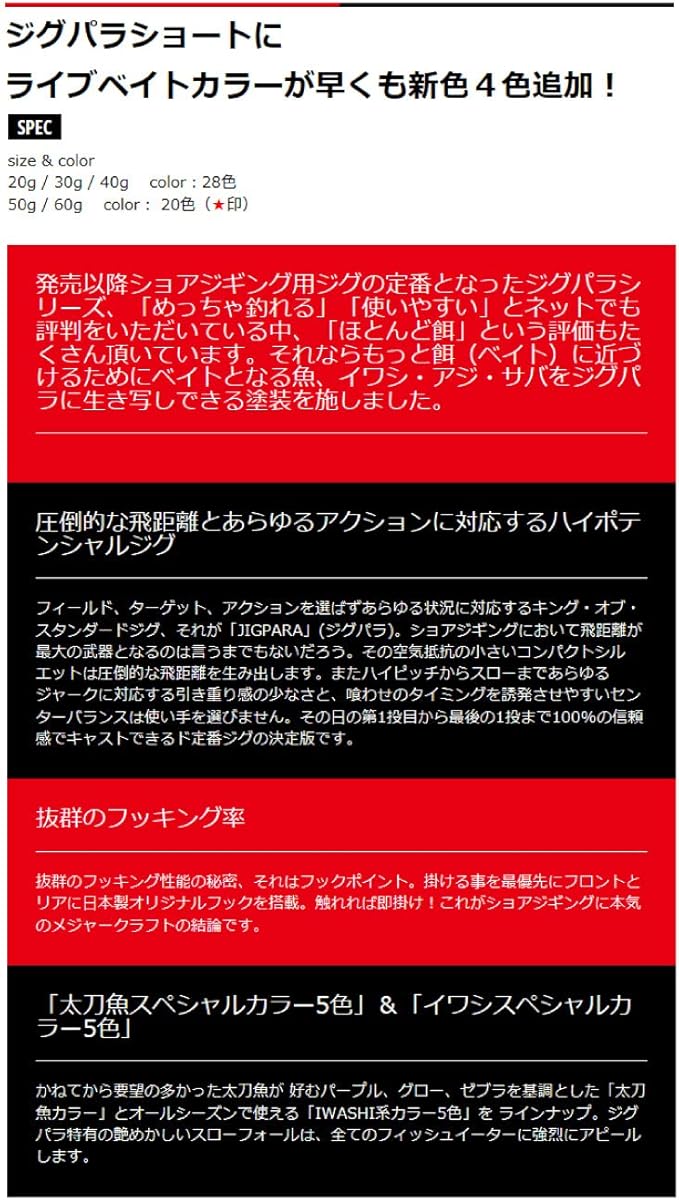 ジグパラショートに
ライブベイトカラーが早くも新色４色追加！

SPEC

size & color
20g / 30g / 40g color：28色
50g / 60g color： 20色（★印）

発売以降ショアジギング用ジグの定番となったジグパラシリーズ、「めっちゃ釣れる」「使いやすい」とネットでも評判をいただいている中、「ほとんど餌」という評価もたくさん頂いています。それならもっと餌（ベイト）に近づけるためにベイトとなる魚、イワシ・アジ・サバをジグパラに生き写しできる塗装を施しました。

圧倒的な飛距離とあらゆるアクションに対応するハイポテンシャルジグ

フィールド、ターゲット、アクションを選ばずあらゆる状況に対応するキング・オブ・スタンダードジグ、それが「JIGPARA」(ジグパラ)。ショアジギングにおいて飛距離が最大の武器となるのは言うまでもないだろう。その空気抵抗の小さいコンパクトシルエットは圧倒的な飛距離を生み出します。またハイピッチからスローまであらゆるジャークに対応する引き重り感の少なさと、喰わせのタイミングを誘発させやすいセンターバランスは使い手を選びません。その日の第1投目から最後の1投まで100%の信頼感でキャストできるド定番ジグの決定版です。

抜群のフッキング率

抜群のフッキング性能の秘密、それはフックポイント。掛ける事を最優先にフロントとリアに日本製オリジナルフックを搭載。触れれば即掛け！これがショアジギングに本気のメジャークラフトの結論です。

「太刀魚スペシャルカラー5色」＆「イワシスペシャルカラー5色」

かねてから要望の多かった太刀魚が 好むパープル、グロー、ゼブラを基調とした「太刀魚カラー」とオールシーズンで使える「IWASHI系カラー5色」を ラインナップ。ジグパラ特有の艶めかしいスローフォールは、全てのフィッシュイーターに強烈にアピールします。